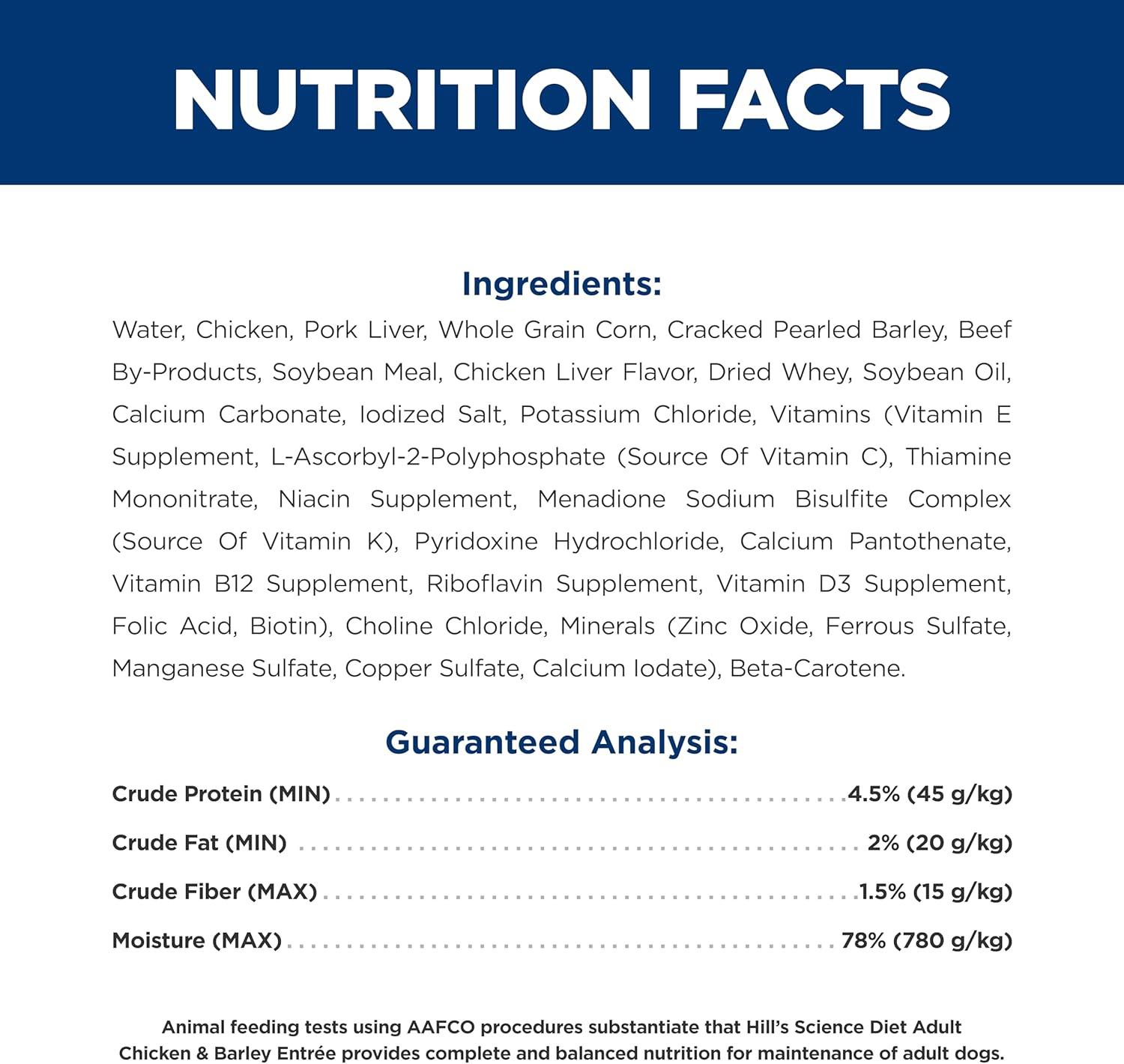 NUTRITION FACTS

Ingredients:

Water, Chicken, Pork Liver, Whole Grain Corn, Cracked Pearled Barley, Beef By-Products, Soybean Meal, Chicken Liver Flavor, Dried Whey, Soybean Oil, Calcium Carbonate, Iodized Salt, Potassium Chloride, Vitamins (Vitamin E Supplement, L-Ascorbyl-2-Polyphosphate (Source Of Vitamin C), Thiamine Mononitrate, Niacin Supplement, Menadione Sodium Bisulfite Complex (Source Of Vitamin K), Pyridoxine Hydrochloride, Calcium Pantothenate, Vitamin B12 Supplement, Riboflavin Supplement, Vitamin D3 Supplement, Folic Acid, Biotin), Choline Chloride, Minerals (Zinc Oxide, Ferrous Sulfate, Manganese Sulfate, Copper Sulfate, Calcium Iodate), Beta-Carotene.

Guaranteed Analysis:

Crude Protein (MIN) 4.5% (45 g/kg)
Crude Fat (MIN) 2% (20 g/kg)
Crude Fiber (MAX) 1.5% (15 g/kg)
Moisture (MAX) 78% (780 g/kg)

Animal feeding tests using AAFCO procedures substantiate that Hill's Science Diet Adult Chicken & Barley Entrée provides complete and balanced nutrition for maintenance of adult dogs.